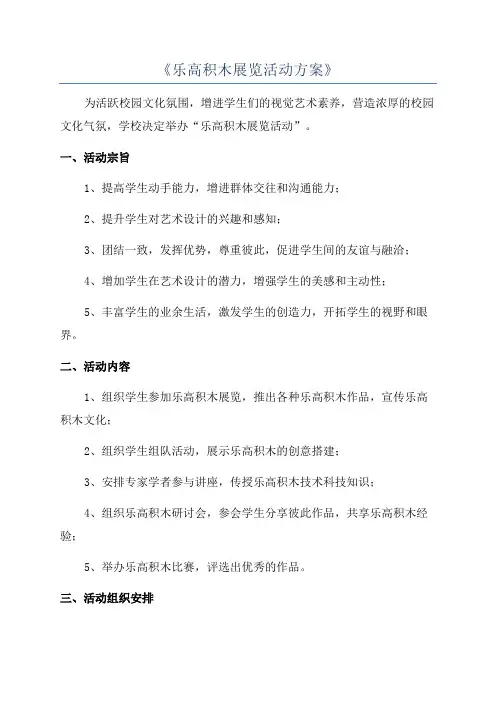 《乐高积木展览活动方案》

为活跃校园文化氛围，增进学生们的视觉艺术素养，营造浓厚的校园文化气氛，学校决定举办“乐高积木展览活动”。

一、活动宗旨

1、提高学生动手能力，增进群体交往和沟通能力；

2、提升学生对艺术设计的兴趣和感知；

3、团结一致，发挥优势，尊重彼此，促进学生间的友谊与融洽；

4、增加学生在艺术设计的潜力，增强学生的美感和主动性；

5、丰富学生的业余生活，激发学生的创造力，开拓学生的视野和眼界。

二、活动内容

1、组织学生参加乐高积木展览，推出各种乐高积木作品，宣传乐高积木文化；

2、组织学生组队活动，展示乐高积木的创意搭建；

3、安排专家学者参与讲座，传授乐高积木技术科技知识；

4、组织乐高积木研讨会，参会学生分享彼此作品，共享乐高积木经验；

5、举办乐高积木比赛，评选出优秀的作品。

三、活动组织安排